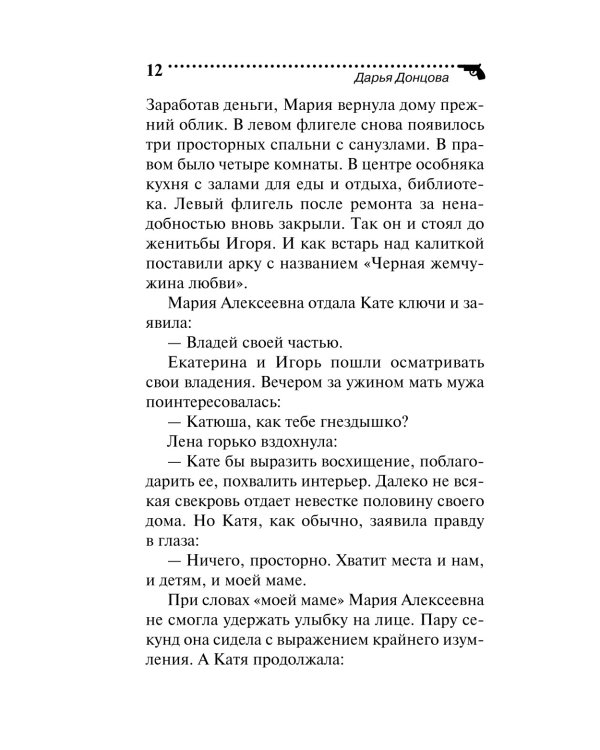 12

Дарья Донцова

Заработав деньги, Мария вернула дому прежний облик. В левом флигеле снова появилось три просторных спальни с санузлами. В правом было четыре комнаты. В центре особняка кухня с залами для еды и отдыха, библиотека. Левый флигель после ремонта за ненадобностью вновь закрыли. Так он и стоял до женитьбы Игоря. И как встарь над калиткой поставили арку с названием «Черная жемчужина любви».

Мария Алексеевна отдала Кате ключи и заявила:

— Владей своей частью.

Екатерина и Игорь пошли осматривать свои владения. Вечером за ужином мать мужа поинтересовалась:

— Катюша, как тебе гнездышко?

Лена горько вздохнула:

— Кате бы выразить восхищение, поблагодарить ее, похвалить интерьер. Далеко не всякая свекровь отдает невестке половину своего дома. Но Катя, как обычно, заявила правду в глаза:

— Ничего, просторно. Хватит места и нам, и детям, и моей маме.

При словах «моей маме» Мария Алексеевна не смогла удержать улыбку на лице. Пару секунд она сидела с выражением крайнего изумления. А Катя продолжала: